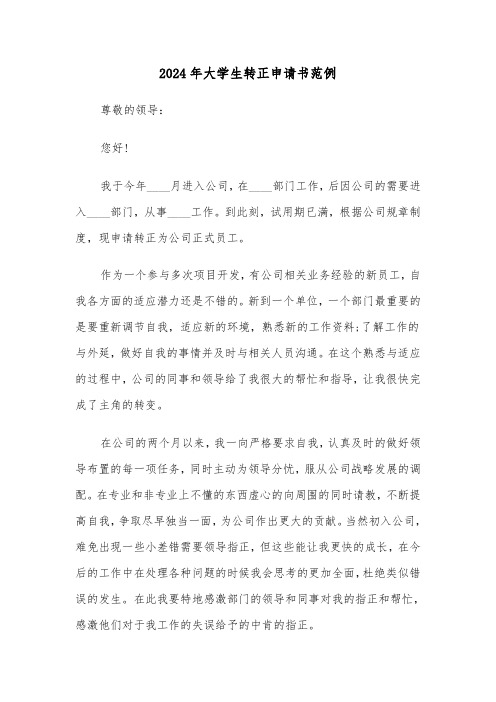 2024年大学生转正申请书范例

尊敬的领导：

您好！

我于今年____月进入公司，在____部门工作，后因公司的需要进入____部门，从事____工作。到此刻，试用期已满，根据公司规章制度，现申请转正为公司正式员工。

作为一个参与多次项目开发，有公司相关业务经验的新员工，自我各方面的适应潜力还是不错的。新到一个单位，一个部门最重要的是要重新调节自我，适应新的环境，熟悉新的工作资料；了解工作的与外延，做好自我的事情并及时与相关人员沟通。在这个熟悉与适应的过程中，公司的同事和领导给了我很大的帮忙和指导，让我很快完成了主角的转变。

在公司的两个月以来，我一向严格要求自我，认真及时的做好领导布置的每一项任务，同时主动为领导分忧，服从公司战略发展的调配。在专业和非专业上不懂的东西虚心的向周围的同时请教，不断提高自我，争取尽早独当一面，为公司作出更大的贡献。当然初入公司，难免出现一些小差错需要领导指正，但这些能让我更快的成长，在今后的工作中在处理各种问题的时候我会思考的更加全面，杜绝类似错误的发生。在此我要特地感激部门的领导和同事对我的指正和帮忙，感激他们对于我工作的失误给予的中肯的指正。